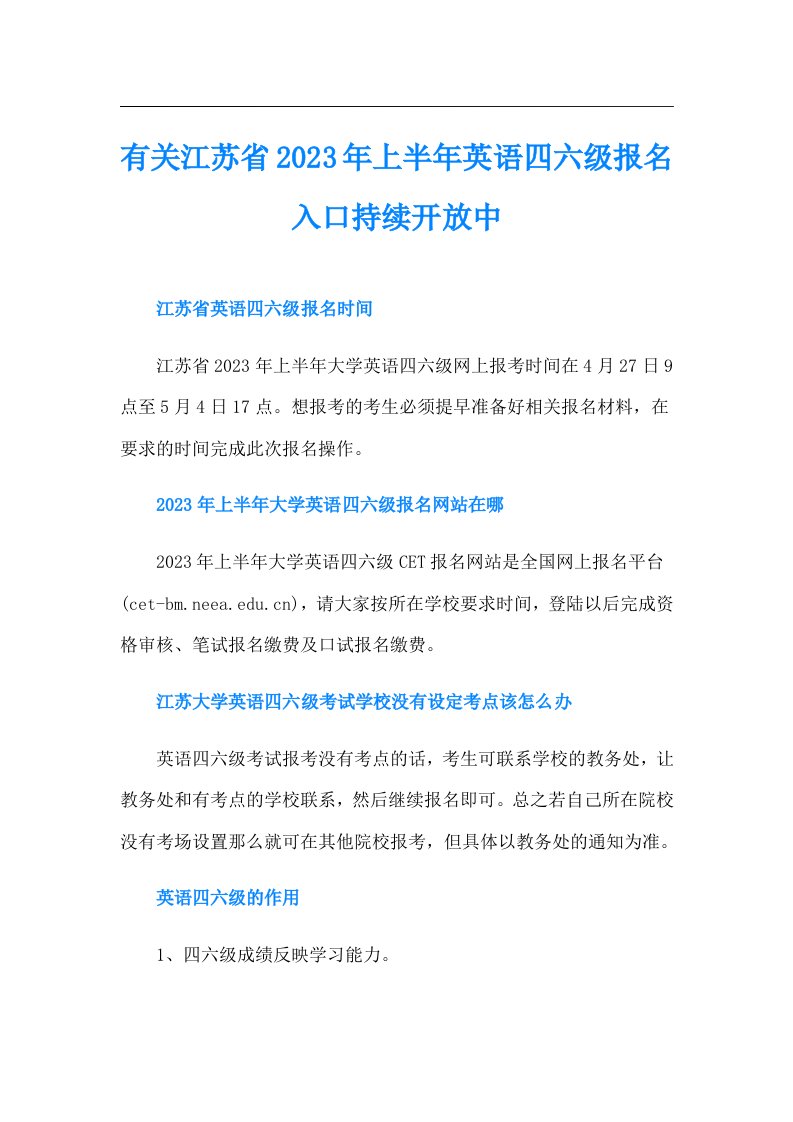 有关江苏省2023年上半年英语四六级报名入口持续开放中

江苏省英语四六级报名时间

江苏省2023年上半年大学英语四六级网上报考时间在4月27日9点至5月4日17点。想报考的考生必须提早准备好相关报名材料，在要求的时间完成此次报名操作。

2023年上半年大学英语四六级报名网站在哪

2023年上半年大学英语四六级CET报名网站是全国网上报名平台(cet-bm.neea.edu.cn)，请大家按所在学校要求时间，登陆以后完成资格审核、笔试报名缴费及口试报名缴费。

江苏大学英语四六级考试学校没有设定考点该怎么办

英语四六级考试报考没有考点的话，考生可联系学校的教务处，让教务处和有考点的学校联系，然后继续报名即可。总之若自己所在院校没有考场设置那么就可在其他院校报考，但具体以教务处的通知为准。

英语四六级的作用

1、四六级成绩反映学习能力。